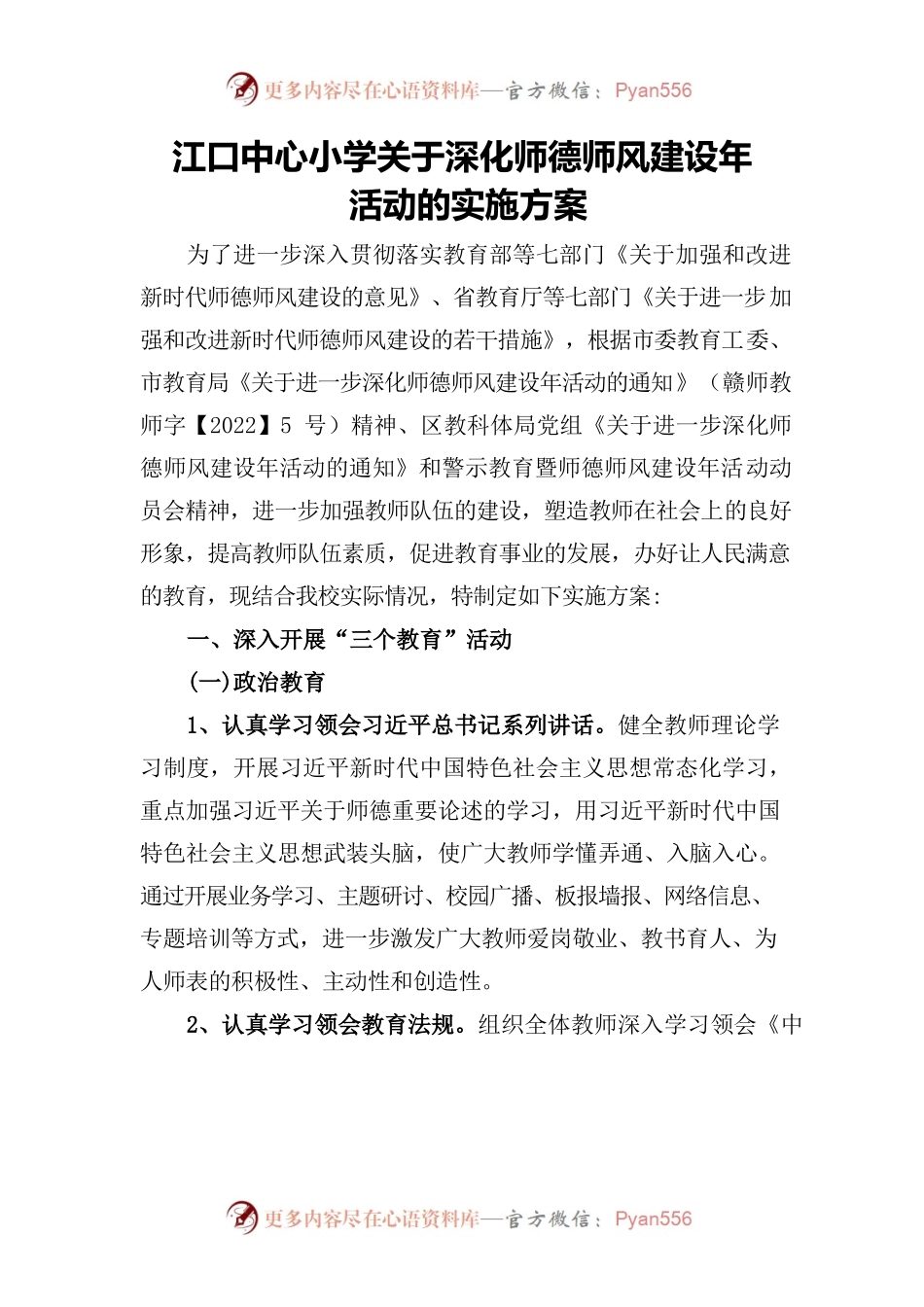 更多内容尽在心语资料库—官方微信：Pyan556

江口中心小学关于深化师德师风建设年活动的实施方案

为了进一步深入贯彻落实教育部等七部门《关于加强和改进新时代师德师风建设的意见》、省教育厅等七部门《关于进一步加强和改进新时代师德师风建设的若干措施》，根据市委教育工委、市教育局《关于进一步深化师德师风建设年活动的通知》（赣师教师字【2022】5 号）精神、区教科体局党组《关于进一步深化师德师风建设年活动的通知》和警示教育暨师德师风建设年活动动员会精神，进一步加强教师队伍的建设，塑造教师在社会上的良好形象，提高教师队伍素质，促进教育事业的发展，办好让人民满意的教育，现结合我校实际情况，特制定如下实施方案：

一、深入开展“三个教育”活动

(一)政治教育

1、认真学习领会习近平总书记系列讲话。健全教师理论学习制度，开展习近平新时代中国特色社会主义思想常态化学习，重点加强习近平关于师德重要论述的学习，用习近平新时代中国特色社会主义思想武装头脑，使广大教师学懂弄通、入脑入心。通过开展业务学习、主题研讨、校园广播、板报墙报、网络信息、专题培训等方式，进一步激发广大教师爱岗敬业、教书育人、为人师表的积极性、主动性和创造性。

2、认真学习领会教育法规。组织全体教师深入学习领会《中

更多内容尽在心语资料库—官方微信：Pyan556